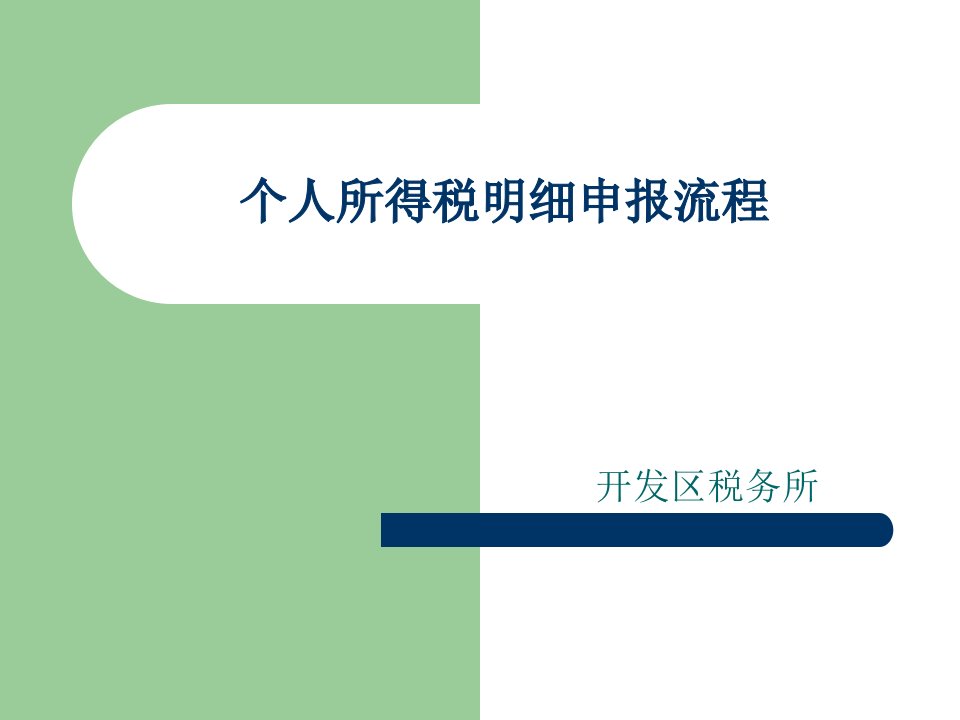 个人所得税明细申报流程

开发区税务所